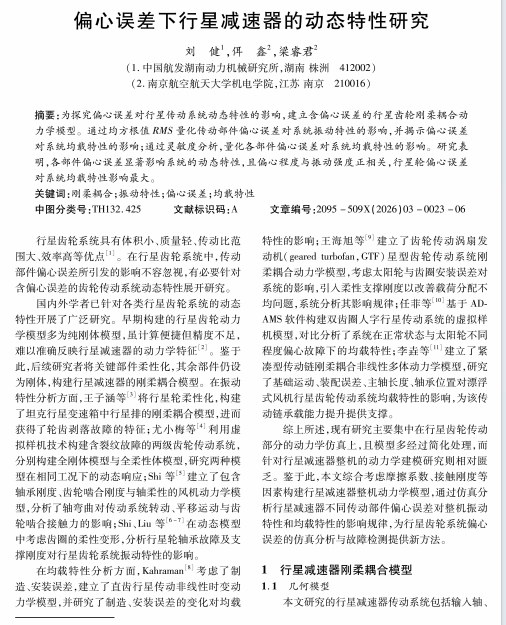 偏心误差下行星减速器的动态特性研究

刘　健$^1$，佴　鑫$^2$，梁睿君$^2$

（1. 中国航发湖南动力机械研究所，湖南 株洲　412002）

（2. 南京航空航天大学机电学院，江苏 南京　210016）

摘要：为探究偏心误差对行星传动系统动态特性的影响，建立含偏心误差的行星齿轮刚柔耦合动力学模型。通过均方根值 RMS 量化传动部件偏心误差对系统振动特性的影响，并揭示偏心误差对系统均载特性的影响；通过灵敏度分析，量化各部件偏心误差对系统均载特性的影响。研究表明，各部件偏心误差显著影响系统的动态特性，且偏心程度与振动强度正相关，行星轮偏心误差对系统均载特性影响最大。

关键词：刚柔耦合；振动特性；偏心误差；均载特性

中图分类号：TH132.425　　文献标识码：A　　文章编号：2095 - 509X(2026)03 - 0023 - 06

行星齿轮系统具有体积小、质量轻、传动比范围大、效率高等优点$^{[1]}$。在行星齿轮系统中，传动部件偏心误差所引发的影响不容忽视，有必要针对含偏心误差的齿轮传动系统动态特性展开研究。

国内外学者已针对各类行星齿轮系统的动态特性开展了广泛研究。早期构建的行星齿轮动力学模型多为纯刚体模型，虽计算便捷但精度不足，难以准确反映行星减速器的动力学特征$^{[2]}$。鉴于此，后续研究者将关键部件柔性化，其余部件仍设为刚体，构建行星减速器的刚柔耦合模型。在振动特性分析方面，王子涵等$^{[3]}$将行星轮柔性化，构建了坦克行星变速箱中行星排的刚柔耦合模型，进而获得了轮齿剥落故障的特征；尤小梅等$^{[4]}$利用虚拟样机技术构建含裂纹故障的两级齿轮传动系统，分别构建全刚体模型与全柔性体模型，研究两种模型在相同工况下的动态响应；Shi 等$^{[5]}$建立了包含轴承刚度、齿轮啮合刚度与轴柔性的风机动力学模型，分析了轴弯曲对传动系统转动、平移运动与齿轮啮合接触力的影响；Shi、Liu 等$^{[6-7]}$在动态模型中考虑齿圈的柔性变形，分析行星轮轴承故障及支撑刚度对行星齿轮系统振动特性的影响。

在均载特性分析方面，Kahraman$^{[8]}$考虑了制造、安装误差，建立了直齿行星传动非线性时变动力学模型，并研究了制造、安装误差的变化对均载特性的影响；王海旭等$^{[9]}$建立了齿轮传动涡扇发动机(geared turbofan，GTF)星型齿轮传动系统刚柔耦合动力学模型，考虑太阳轮与齿圈安装误差对系统的影响，引入柔性支撑刚度以改善载荷分配不均问题，系统分析其影响规律；任菲等$^{[10]}$基于 ADAMS 软件构建双齿圈人字行星传动系统的虚拟样机模型，对比分析了系统在正常状态与太阳轮不同程度偏心故障下的均载特性；李垚等$^{[11]}$建立了紧凑型传动链刚柔耦合非线性多体动力学模型，研究了基础运动、装配误差、主轴长度、轴承位置对漂浮式风机行星齿轮传动系统均载特性的影响，为该传动链承载能力提升提供支撑。

综上所述，现有研究主要集中在行星齿轮传动部分的动力学仿真上，且模型多经过简化处理，而针对行星减速器整机的动力学建模研究则相对匮乏。鉴于此，本文综合考虑摩擦系数、接触刚度等因素构建行星减速器整机动力学模型，通过仿真分析行星减速器不同传动部件偏心误差对整机振动特性和均载特性的影响规律，为行星齿轮系统偏心误差的仿真分析与故障检测提供新方法。

1　行星减速器刚柔耦合模型

1.1　几何模型

本文研究的行星减速器传动系统包括输入轴、